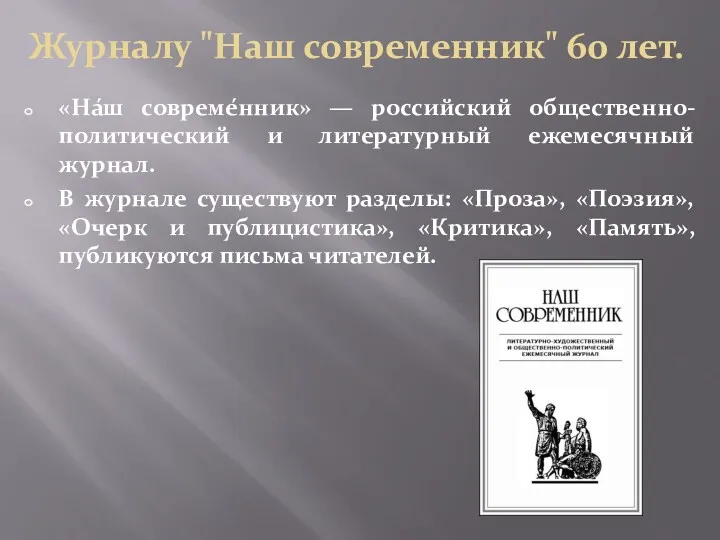 Журналу "Наш современник" 60 лет.

«На́ш совреме́нник» — российский общественно-политический и литературный ежемесячный журнал.

В журнале существуют разделы: «Проза», «Поэзия», «Очерк и публицистика», «Критика», «Память», публикуются письма читателей.

НАШ СОВРЕМЕННИК

ЛИТЕРАТУРНО-ХУДОЖЕСТВЕННЫЙ И ОБЩЕСТВЕННО-ПОЛИТИЧЕСКИЙ ЕЖЕМЕСЯЧНЫЙ ЖУРНАЛ